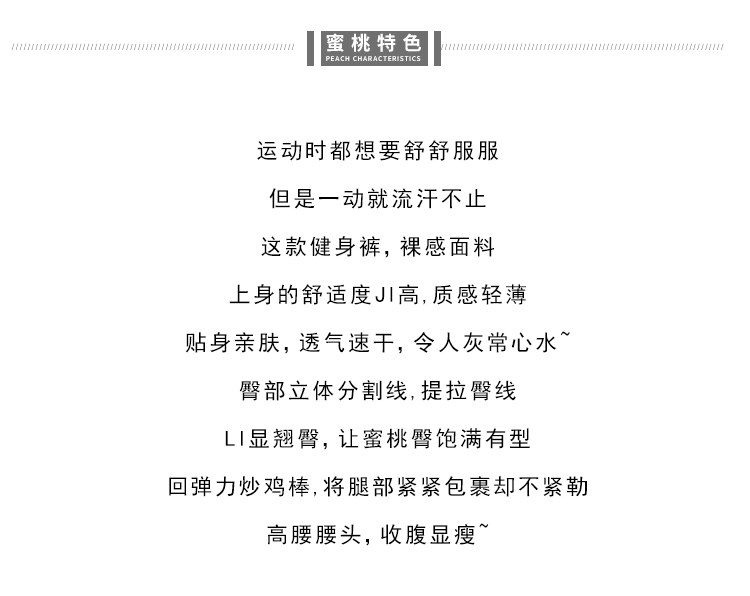 蜜桃特色
PEACH CHARACTERISTICS

运动时都想要舒舒服服

但是一动就流汗不止

这款健身裤，裸感面料

上身的舒适度JI高，质感轻薄

贴身亲肤，透气速干，令人灰常心水~

臀部立体分割线，提拉臀线

LI显翘臀，让蜜桃臀饱满有型

回弹力炒鸡棒，将腿部紧紧包裹却不紧勒

高腰腰头，收腹显瘦~